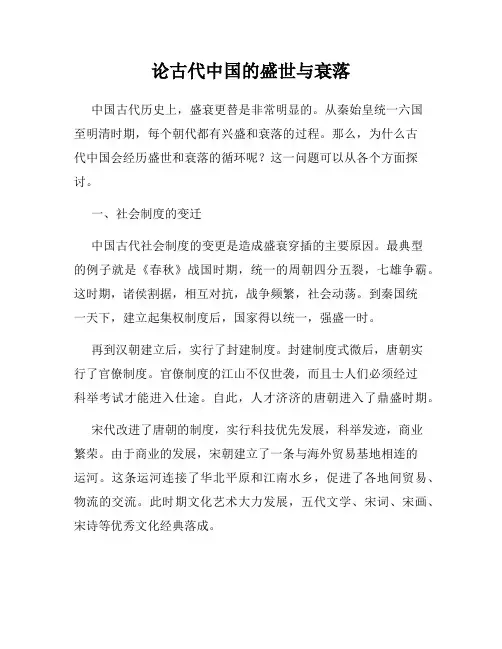 论古代中国的盛世与衰落

中国古代历史上，盛衰更替是非常明显的。从秦始皇统一六国至明清时期，每个朝代都有兴盛和衰落的过程。那么，为什么古代中国会经历盛世和衰落的循环呢？这一问题可以从各个方面探讨。

一、社会制度的变迁

中国古代社会制度的变更是造成盛衰穿插的主要原因。最典型的例子就是《春秋》战国时期，统一的周朝四分五裂，七雄争霸。这时期，诸侯割据，相互对抗，战争频繁，社会动荡。到秦国统一天下，建立起集权制度后，国家得以统一，强盛一时。

再到汉朝建立后，实行了封建制度。封建制度式微后，唐朝实行了官僚制度。官僚制度的江山不仅世袭，而且士人们必须经过科举考试才能进入仕途。自此，人才济济的唐朝进入了鼎盛时期。

宋代改进了唐朝的制度，实行科技优先发展，科举发迹，商业繁荣。由于商业的发展，宋朝建立了一条与海外贸易基地相连的运河。这条运河连接了华北平原和江南水乡，促进了各地间贸易、物流的交流。此时期文化艺术大力发展，五代文学、宋词、宋画、宋诗等优秀文化经典落成。